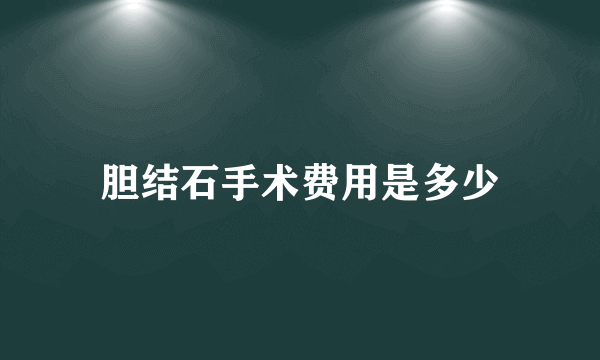 胆结石手术费用是多少